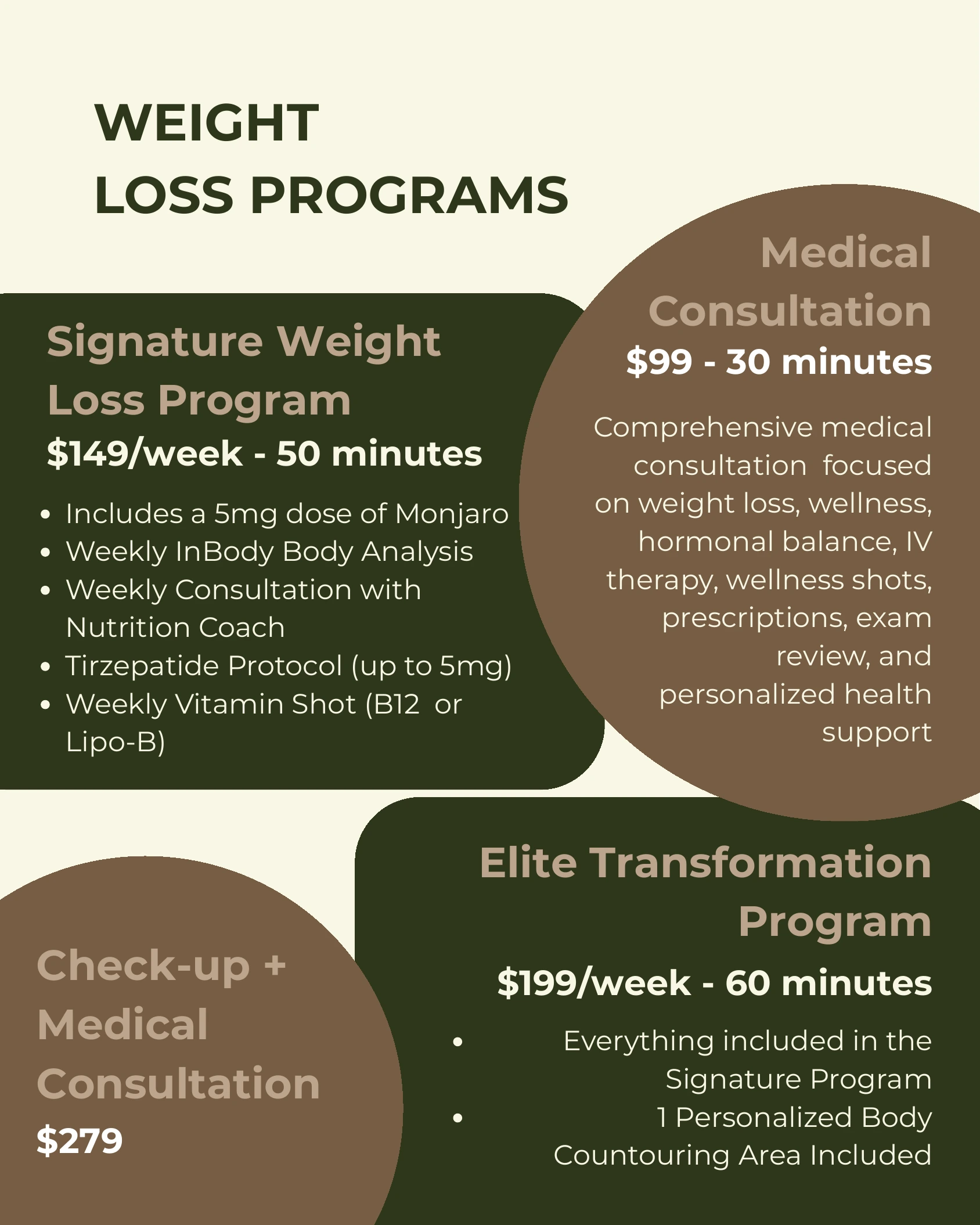 WEIGHT
LOSS PROGRAMS

Signature Weight Loss Program
$149/week - 50 minutes

• Includes a 5mg dose of Monjaro
• Weekly InBody Body Analysis
• Weekly Consultation with Nutrition Coach
• Tirzepatide Protocol (up to 5mg)
• Weekly Vitamin Shot (B12 or Lipo-B)

Medical Consultation
$99 - 30 minutes

Comprehensive medical consultation focused on weight loss, wellness, hormonal balance, IV therapy, wellness shots, prescriptions, exam review, and personalized health support

Check-up + Medical Consultation
$279

Elite Transformation Program
$199/week - 60 minutes

• Everything included in the Signature Program
• 1 Personalized Body Countouring Area Included